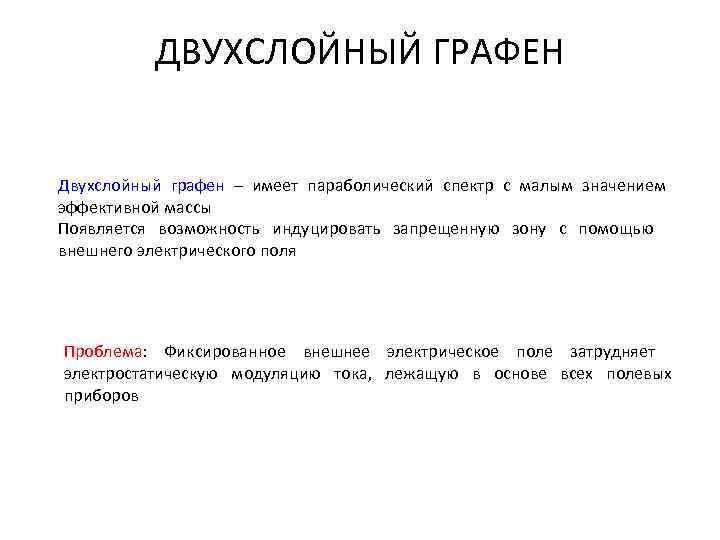 ДВУХСЛОЙНЫЙ ГРАФЕН

Двухслойный графен – имеет параболический спектр с малым значением эффективной массы
Появляется возможность индуцировать запрещенную зону с помощью внешнего электрического поля

Проблема: Фиксированное внешнее электрическое поле затрудняет электростатическую модуляцию тока, лежащую в основе всех полевых приборов